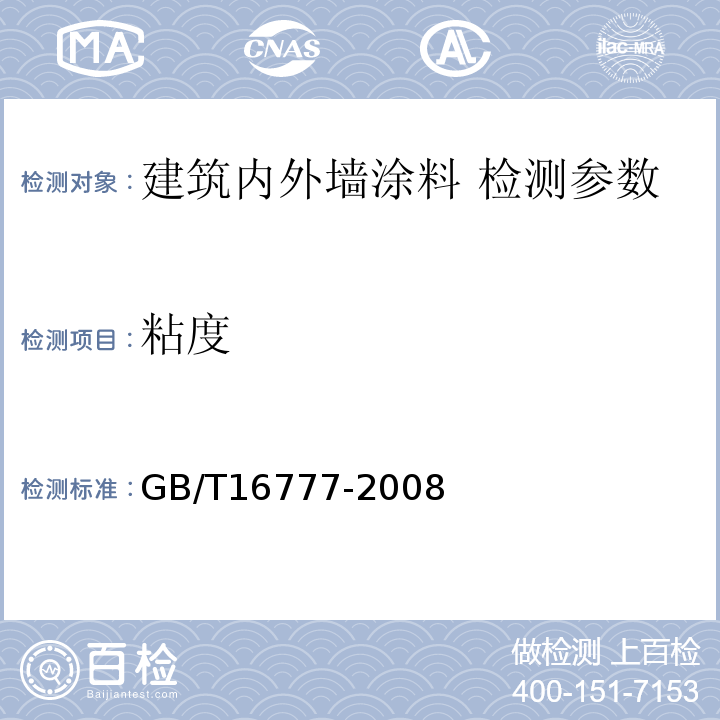 MA CNAS AL ilac-MRA

检测对象：建筑内外墙涂料 检测参数

检测项目：粘度

检测标准：GB/T16777-2008

百检
Baijiantest.com

做检测 上百检
400-151-7153